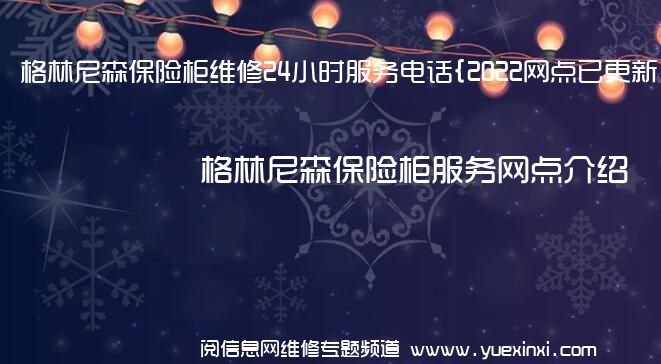 格林尼森保险柜维修24小时服务电话{2022网点已更新

格林尼森保险柜服务网点介绍

阅信息网维修专题频道 www.yuexinxi.com